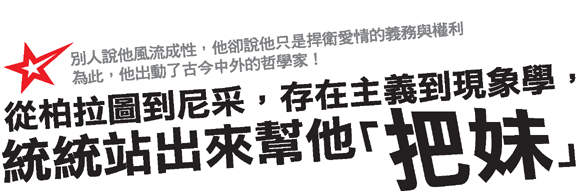 別人說他風流成性，他卻說他只是捍衛愛情的義務與權利
為此，他出動了古今中外的哲學家！

從柏拉圖到尼采，存在主義到現象學，
統統站出來幫他「把妹」